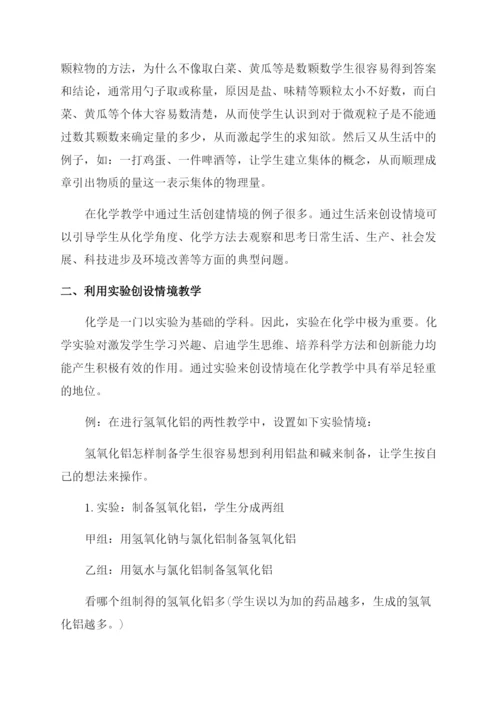 颗粒物的方法，为什么不像取白菜、黄瓜等是数颗数学生很容易得到答案和结论，通常用勺子取或称量，原因是盐、味精等颗粒太小不好数，而白菜、黄瓜等个体大容易数清楚，从而使学生认识到对于微观粒子是不能通过数其颗数来确定量的多少，从而激起学生的求知欲。然后又从生活中的例子，如：一打鸡蛋、一件啤酒等，让学生建立集体的概念，从而顺理成章引出物质的量这一表示集体的物理量。

在化学教学中通过生活创建情境的例子很多。通过生活来创设情境可以引导学生从化学角度、化学方法去观察和思考日常生活、生产、社会发展、科技进步及环境改善等方面的典型问题。

二、利用实验创设情境教学

化学是一门以实验为基础的学科。因此，实验在化学中极为重要。化学实验对激发学生学习兴趣、启迪学生思维、培养科学方法和创新能力均能产生积极有效的作用。通过实验来创设情境在化学教学中具有举足轻重的地位。

例：在进行氢氧化铝的两性教学中，设置如下实验情境：

氢氧化铝怎样制备学生很容易想到利用铝盐和碱来制备，让学生按自己的想法来操作。

1. 实验：制备氢氧化铝，学生分成两组

甲组：用氢氧化钠与氯化铝制备氢氧化铝

乙组：用氨水与氯化铝制备氢氧化铝

看哪个组制得的氢氧化铝多（学生误以为加的药品越多，生成的氢氧化铝越多。）